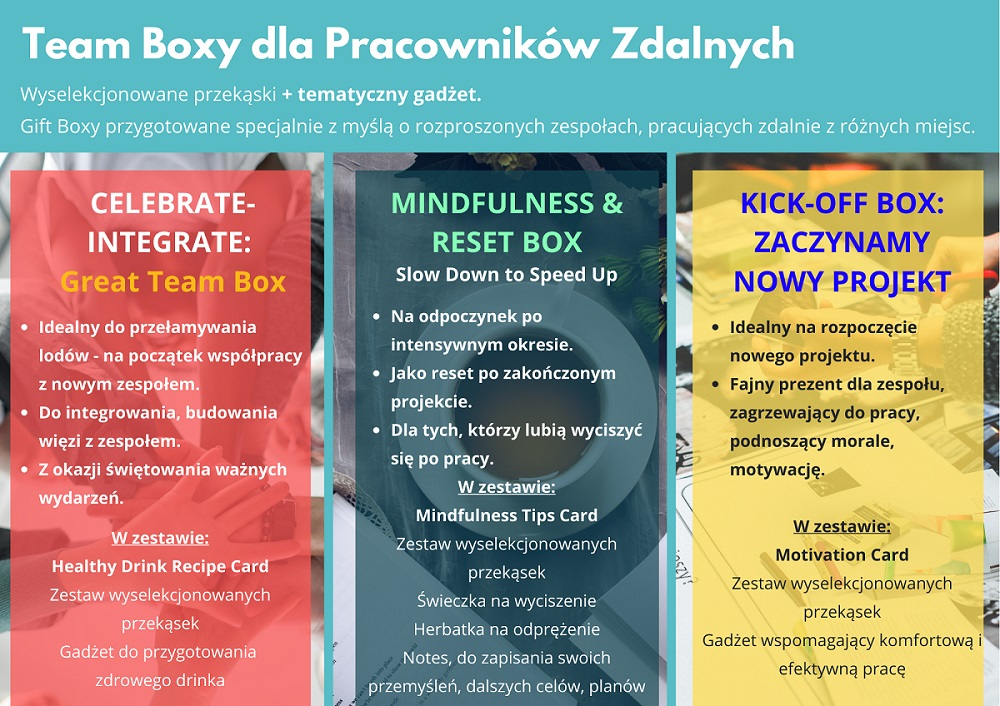 Team Boxy dla Pracowników Zdalnych

Wyselekcjonowane przekąski + tematyczny gadżet.
Gift Boxy przygotowane specjalnie z myślą o rozproszonych zespołach, pracujących zdalnie z różnych miejsc.

CELEBRATE-INTEGRATE:
Great Team Box

• Idealny do przełamywania lodów - na początek współpracy z nowym zespołem.
• Do integrowania, budowania więzi z zespołem.
• Z okazji świętowania ważnych wydarzeń.

W zestawie:
Healthy Drink Recipe Card
Zestaw wyselekcjonowanych przekąsek
Gadżet do przygotowania zdrowego drinka

MINDFULNESS & RESET BOX
Slow Down to Speed Up

• Na odpoczynek po intensywnym okresie.
• Jako reset po zakończonym projekcie.
• Dla tych, którzy lubią wyciszyć się po pracy.

W zestawie:
Mindfulness Tips Card
Zestaw wyselekcjonowanych przekąsek
Świeczka na wyciszenie
Herbatka na odprężenie
Notes, do zapisania swoich przemyśleń, dalszych celów, planów

KICK-OFF BOX: ZACZYNAMY NOWY PROJEKT

• Idealny na rozpoczęcie nowego projektu.
• Fajny prezent dla zespołu, zagrzewający do pracy, podnoszący morale, motywację.

W zestawie:
Motivation Card
Zestaw wyselekcjonowanych przekąsek
Gadżet wspomagający komfortową i efektywną pracę